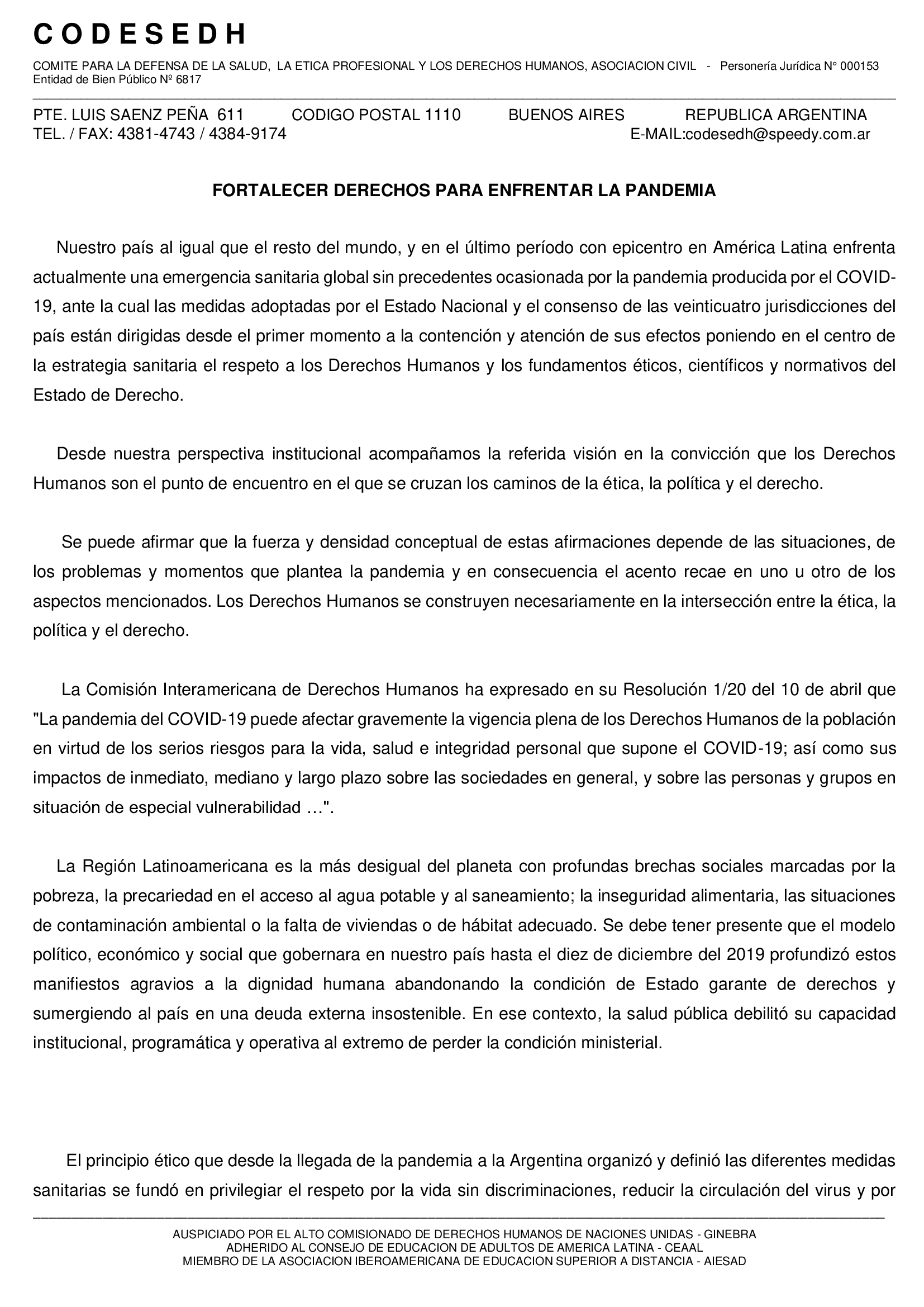 C O D E S E D H

COMITE PARA LA DEFENSA DE LA SALUD, LA ETICA PROFESIONAL Y LOS DERECHOS HUMANOS, ASOCIACION CIVIL - Personería Jurídica N° 000153
Entidad de Bien Público Nº 6817

PTE. LUIS SAENZ PEÑA 611 CODIGO POSTAL 1110 BUENOS AIRES REPUBLICA ARGENTINA
TEL. / FAX: 4381-4743 / 4384-9174 E-MAIL:codesedh@speedy.com.ar

FORTALECER DERECHOS PARA ENFRENTAR LA PANDEMIA

Nuestro país al igual que el resto del mundo, y en el último período con epicentro en América Latina enfrenta actualmente una emergencia sanitaria global sin precedentes ocasionada por la pandemia producida por el COVID-19, ante la cual las medidas adoptadas por el Estado Nacional y el consenso de las veinticuatro jurisdicciones del país están dirigidas desde el primer momento a la contención y atención de sus efectos poniendo en el centro de la estrategia sanitaria el respeto a los Derechos Humanos y los fundamentos éticos, científicos y normativos del Estado de Derecho.

Desde nuestra perspectiva institucional acompañamos la referida visión en la convicción que los Derechos Humanos son el punto de encuentro en el que se cruzan los caminos de la ética, la política y el derecho.

Se puede afirmar que la fuerza y densidad conceptual de estas afirmaciones depende de las situaciones, de los problemas y momentos que plantea la pandemia y en consecuencia el acento recae en uno u otro de los aspectos mencionados. Los Derechos Humanos se construyen necesariamente en la intersección entre la ética, la política y el derecho.

La Comisión Interamericana de Derechos Humanos ha expresado en su Resolución 1/20 del 10 de abril que "La pandemia del COVID-19 puede afectar gravemente la vigencia plena de los Derechos Humanos de la población en virtud de los serios riesgos para la vida, salud e integridad personal que supone el COVID-19; así como sus impactos de inmediato, mediano y largo plazo sobre las sociedades en general, y sobre las personas y grupos en situación de especial vulnerabilidad …".

La Región Latinoamericana es la más desigual del planeta con profundas brechas sociales marcadas por la pobreza, la precariedad en el acceso al agua potable y al saneamiento; la inseguridad alimentaria, las situaciones de contaminación ambiental o la falta de viviendas o de hábitat adecuado. Se debe tener presente que el modelo político, económico y social que gobernara en nuestro país hasta el diez de diciembre del 2019 profundizó estos manifiestos agravios a la dignidad humana abandonando la condición de Estado garante de derechos y sumergiendo al país en una deuda externa insostenible. En ese contexto, la salud pública debilitó su capacidad institucional, programática y operativa al extremo de perder la condición ministerial.

El principio ético que desde la llegada de la pandemia a la Argentina organizó y definió las diferentes medidas sanitarias se fundó en privilegiar el respeto por la vida sin discriminaciones, reducir la circulación del virus y por

AUSPICIADO POR EL ALTO COMISIONADO DE DERECHOS HUMANOS DE NACIONES UNIDAS - GINEBRA
ADHERIDO AL CONSEJO DE EDUCACION DE ADULTOS DE AMERICA LATINA - CEAAL
MIEMBRO DE LA ASOCIACION IBEROAMERICANA DE EDUCACION SUPERIOR A DISTANCIA - AIESAD